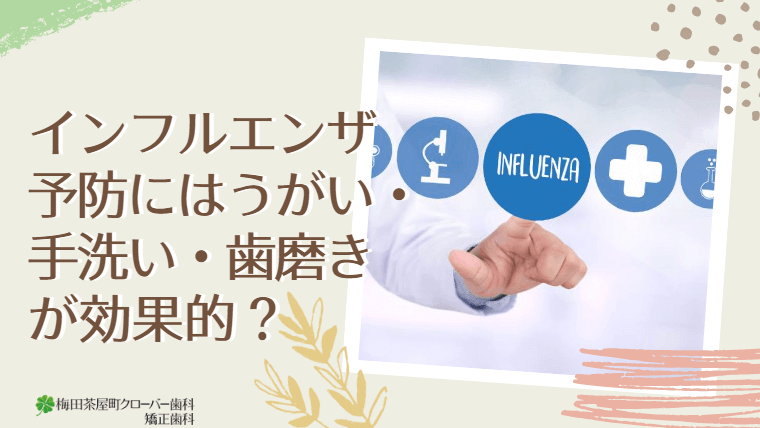 インフルエンザ予防にはうがい・手洗い・歯磨きが効果的？

INFLUENZA

梅田茶屋町クローバー歯科
矯正歯科